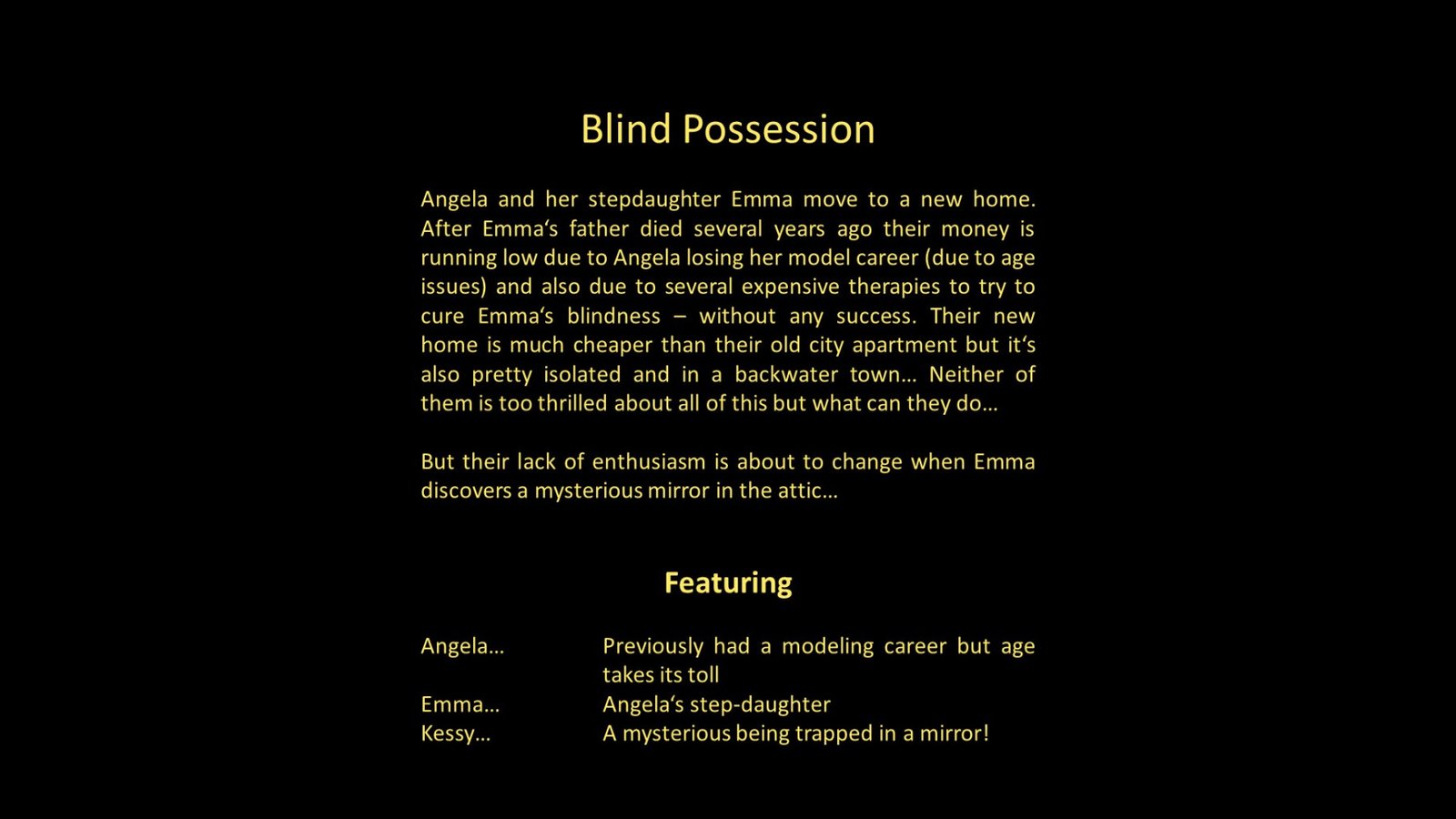 Blind Possession

Angela and her stepdaughter Emma move to a new home. After Emma‘s father died several years ago their money is running low due to Angela losing her model career (due to age issues) and also due to several expensive therapies to try to cure Emma‘s blindness – without any success. Their new home is much cheaper than their old city apartment but it‘s also pretty isolated and in a backwater town… Neither of them is too thrilled about all of this but what can they do…

But their lack of enthusiasm is about to change when Emma discovers a mysterious mirror in the attic…

Featuring

Angela… Previously had a modeling career but age takes its toll
Emma… Angela‘s step-daughter
Kessy… A mysterious being trapped in a mirror!